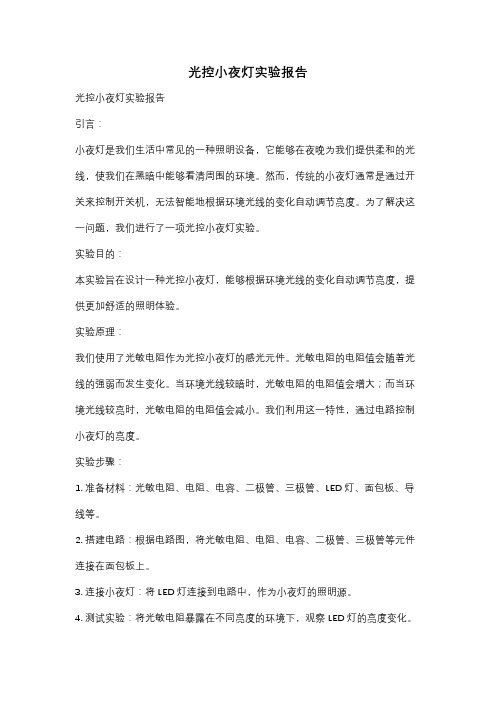 光控小夜灯实验报告

光控小夜灯实验报告

引言：

小夜灯是我们生活中常见的一种照明设备，它能够在夜晚为我们提供柔和的光线，使我们在黑暗中能够看清周围的环境。然而，传统的小夜灯通常是通过开关来控制开关机，无法智能地根据环境光线的变化自动调节亮度。为了解决这一问题，我们进行了一项光控小夜灯实验。

实验目的：

本实验旨在设计一种光控小夜灯，能够根据环境光线的变化自动调节亮度，提供更加舒适的照明体验。

实验原理：

我们使用了光敏电阻作为光控小夜灯的感光元件。光敏电阻的电阻值会随着光线的强弱而发生变化。当环境光线较暗时，光敏电阻的电阻值会增大；而当环境光线较亮时，光敏电阻的电阻值会减小。我们利用这一特性，通过电路控制小夜灯的亮度。

实验步骤：

1. 准备材料：光敏电阻、电阻、电容、二极管、三极管、LED 灯、面包板、导线等。

2. 搭建电路：根据电路图，将光敏电阻、电阻、电容、二极管、三极管等元件连接在面包板上。

3. 连接小夜灯：将 LED 灯连接到电路中，作为小夜灯的照明源。

4. 测试实验：将光敏电阻暴露在不同亮度的环境下，观察 LED 灯的亮度变化。